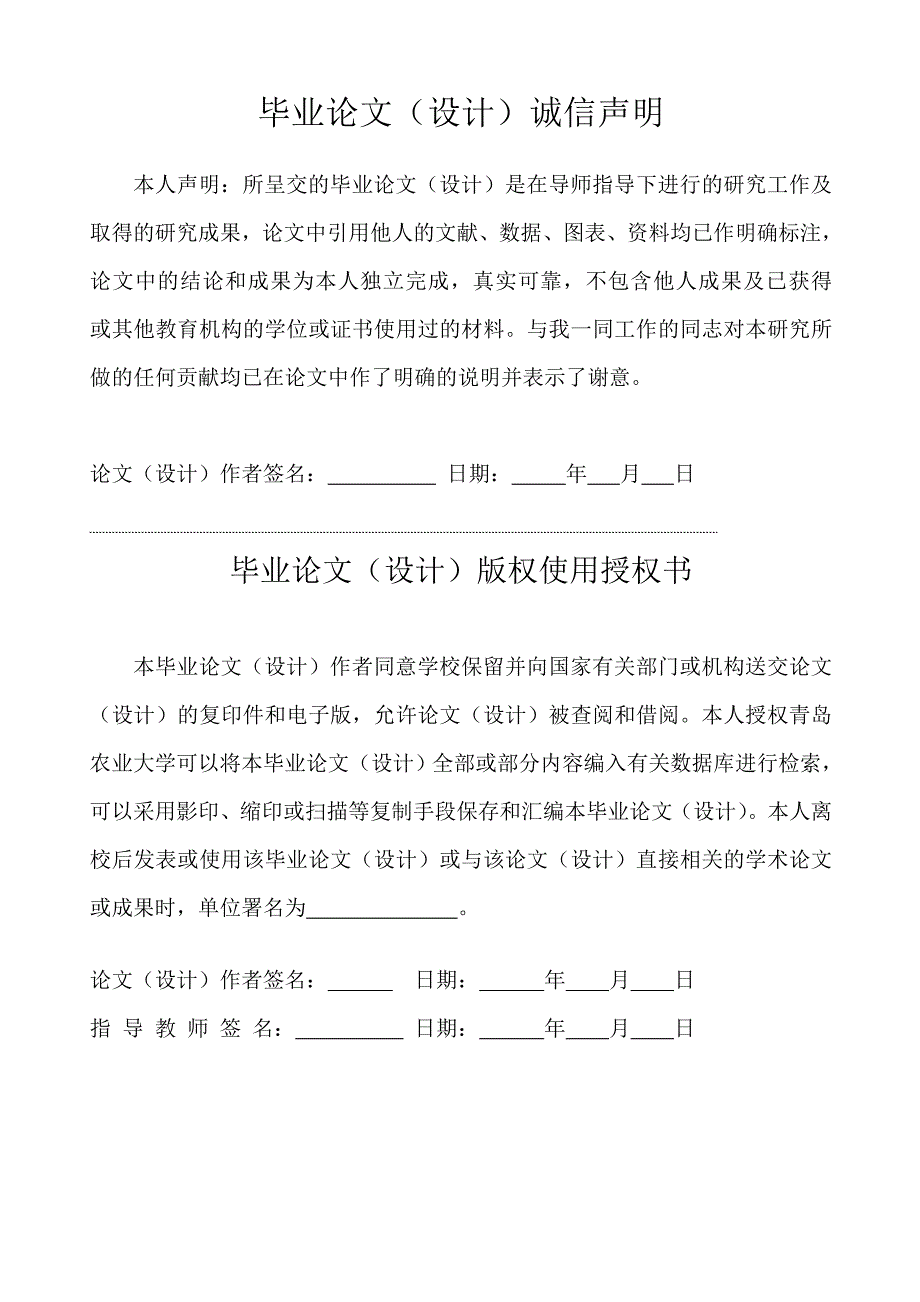 毕业论文（设计）诚信声明

本人声明：所呈交的毕业论文（设计）是在导师指导下进行的研究工作及取得的研究成果，论文中引用他人的文献、数据、图表、资料均已作明确标注，论文中的结论和成果为本人独立完成，真实可靠，不包含他人成果及已获得或其他教育机构的学位或证书使用过的材料。与我一同工作的同志对本研究所做的任何贡献均已在论文中作了明确的说明并表示了谢意。

论文（设计）作者签名：__________ 日期：_____年___月___日

毕业论文（设计）版权使用授权书

本毕业论文（设计）作者同意学校保留并向国家有关部门或机构送交论文（设计）的复印件和电子版，允许论文（设计）被查阅和借阅。本人授权青岛农业大学可以将本毕业论文（设计）全部或部分内容编入有关数据库进行检索，可以采用影印、缩印或扫描等复制手段保存和汇编本毕业论文（设计）。本人离校后发表或使用该毕业论文（设计）或与该论文（设计）直接相关的学术论文或成果时，单位署名为______________。

论文（设计）作者签名：______ 日期：______年____月____日

指 导 教 师 签 名：__________ 日期：______年____月____日